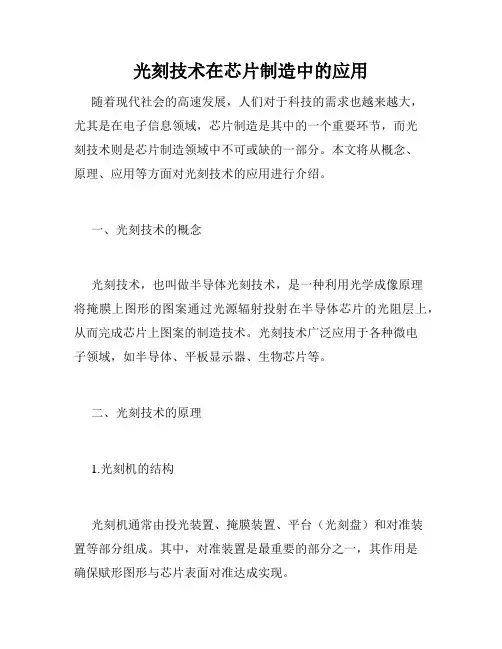 光刻技术在芯片制造中的应用

随着现代社会的高速发展，人们对于科技的需求也越来越大，尤其是在电子信息领域，芯片制造是其中的一个重要环节，而光刻技术则是芯片制造领域中不可或缺的一部分。本文将从概念、原理、应用等方面对光刻技术的应用进行介绍。

一、光刻技术的概念

光刻技术，也叫做半导体光刻技术，是一种利用光学成像原理将掩膜上图形的图案通过光源辐射投射在半导体芯片的光阻层上，从而完成芯片上图案的制造技术。光刻技术广泛应用于各种微电子领域，如半导体、平板显示器、生物芯片等。

二、光刻技术的原理

1.光刻机的结构

光刻机通常由投光装置、掩膜装置、平台（光刻盘）和对准装置等部分组成。其中，对准装置是最重要的部分之一，其作用是确保赋形图形与芯片表面对准达成实现。